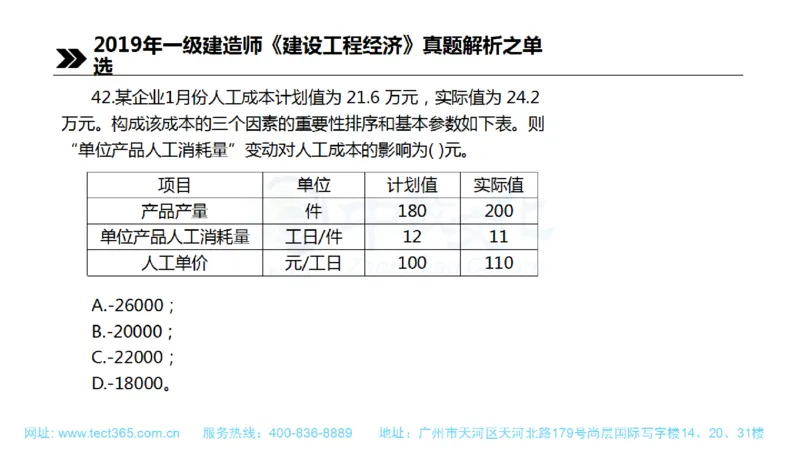 2019年一级建造师《建设工程经济》真题解析之单选

42.某企业1月份人工成本计划值为 21.6 万元，实际值为 24.2 万元。构成该成本的三个因素的重要性排序和基本参数如下表。则“单位产品人工消耗量”变动对人工成本的影响为( )元。

| 项目 | 单位 | 计划值 | 实际值 |
|---|---|---|---|
| 产品产量 | 件 | 180 | 200 |
| 单位产品人工消耗量 | 工日/件 | 12 | 11 |
| 人工单价 | 元/工日 | 100 | 110 |

A.-26000；
B.-20000；
C.-22000；
D.-18000。

网址：www.tect365.com.cn 服务热线：400-836-8889 地址：广州市天河区天河北路179号尚层国际写字楼14、20、31楼